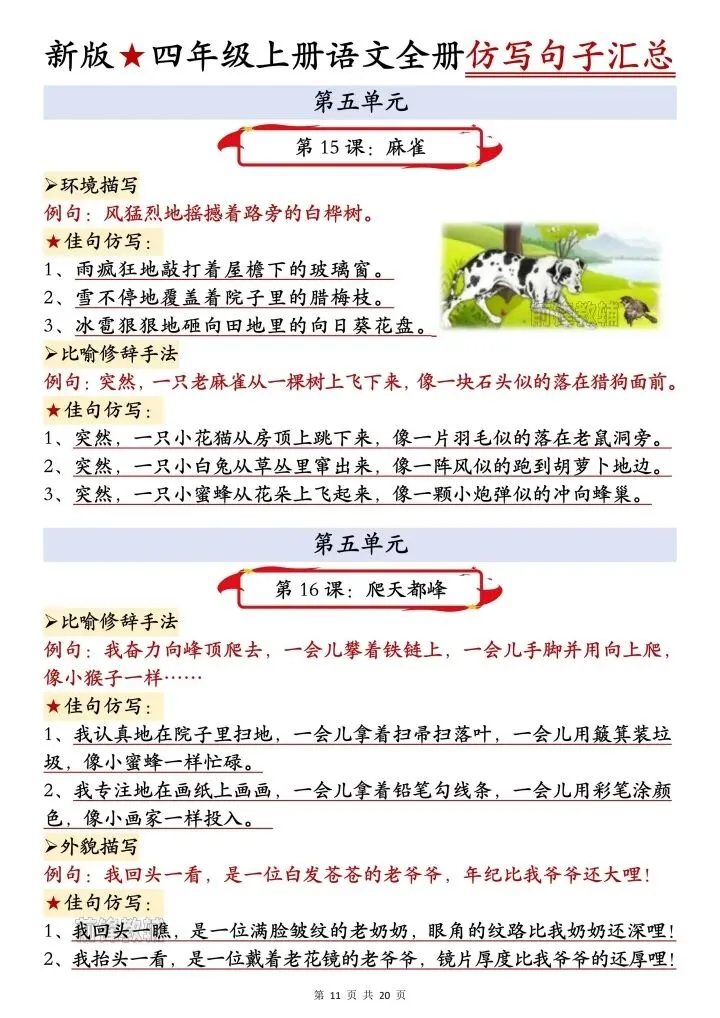 新版★四年级上册语文全册仿写句子汇总

第五单元

第 15 课：麻雀

➢环境描写

例句：风猛烈地摇撼着路旁的白桦树。

★佳句仿写：

1、雨疯狂地敲打着屋檐下的玻璃窗。

2、雪不停地覆盖着院子里的腊梅枝。

3、冰雹狠狠地砸向田地里的向日葵花盘。

➢比喻修辞手法

例句：突然，一只老麻雀从一棵树上飞下来，像一块石头似的落在猎狗面前。

★佳句仿写：

1、突然，一只小花猫从房顶上跳下来，像一片羽毛似的落在老鼠洞旁。

2、突然，一只小白兔从草丛里窜出来，像一阵风似的跑到胡萝卜地边。

3、突然，一只小蜜蜂从花朵上飞起来，像一颗小炮弹似的冲向蜂巢。

第五单元

第 16 课：爬天都峰

➢比喻修辞手法

例句：我奋力向峰顶爬去，一会儿攀着铁链上，一会儿手脚并用向上爬，像小猴子一样……

★佳句仿写：

1、我认真地在院子里扫地，一会儿拿着扫帚扫落叶，一会儿用簸箕装垃圾，像小蜜蜂一样忙碌。

2、我专注地在画纸上画画，一会儿拿着铅笔勾线条，一会儿用彩笔涂颜色，像小画家一样投入。

➢外貌描写

例句：我回头一看，是一位白发苍苍的老爷爷，年纪比我爷爷还大哩！

★佳句仿写：

1、我回头一瞧，是一位满脸皱纹的老奶奶，眼角的纹路比我奶奶还深哩！

2、我抬头一看，是一位戴着老花镜的老爷爷，镜片厚度比我爷爷的还厚哩！

第 11 页 共 20 页